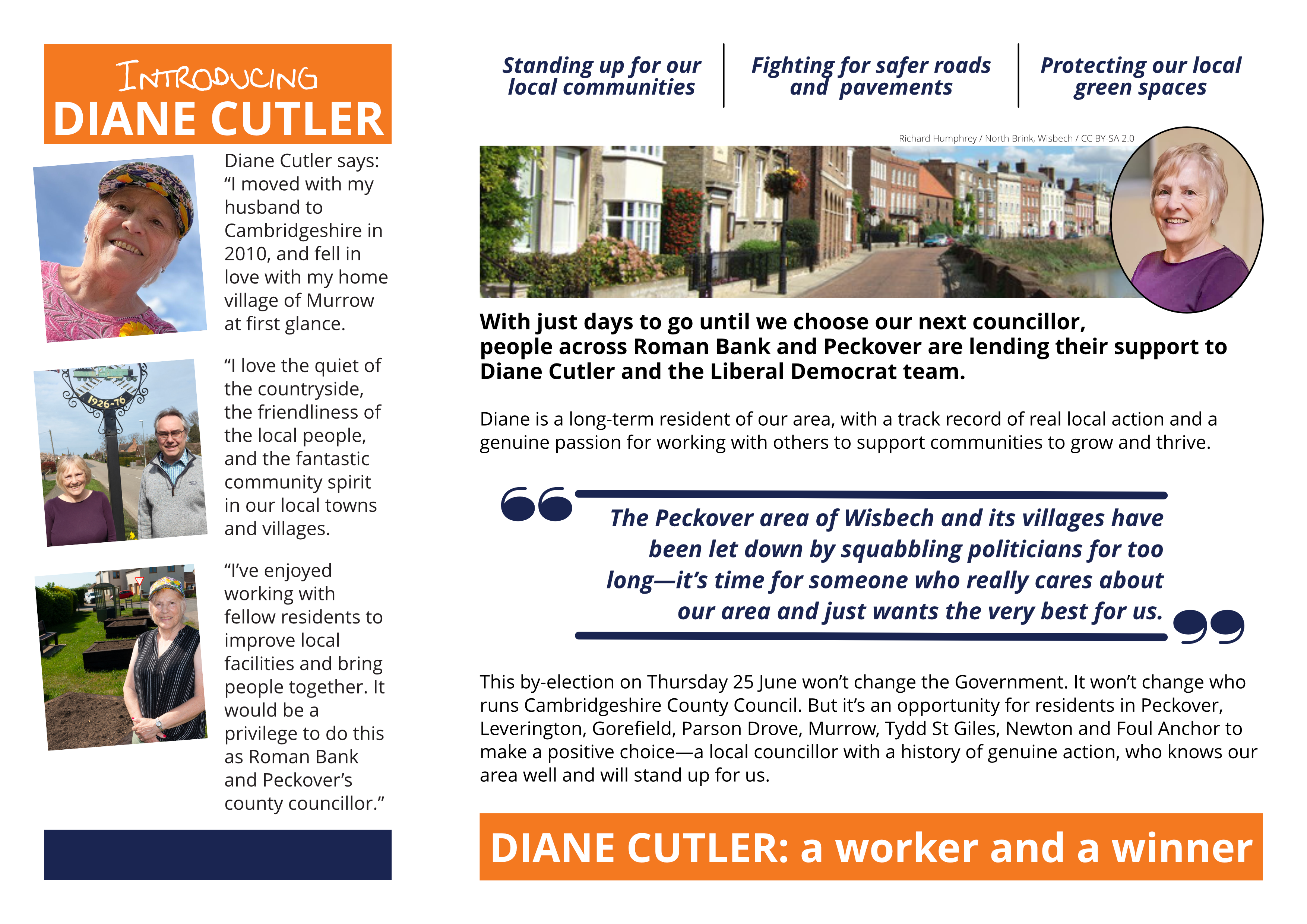 INTRODUCING
DIANE CUTLER

Diane Cutler says: "I moved with my husband to Cambridgeshire in 2010, and fell in love with my home village of Murrow at first glance.

"I love the quiet of the countryside, the friendliness of the local people, and the fantastic community spirit in our local towns and villages.

"I've enjoyed working with fellow residents to improve local facilities and bring people together. It would be a privilege to do this as Roman Bank and Peckover's county councillor."

Standing up for our local communities

Fighting for safer roads and pavements

Protecting our local green spaces

Richard Humphrey / North Brink, Wisbech / CC BY-SA 2.0

With just days to go until we choose our next councillor, people across Roman Bank and Peckover are lending their support to Diane Cutler and the Liberal Democrat team.

Diane is a long-term resident of our area, with a track record of real local action and a genuine passion for working with others to support communities to grow and thrive.

The Peckover area of Wisbech and its villages have been let down by squabbling politicians for too long—it's time for someone who really cares about our area and just wants the very best for us.

This by-election on Thursday 25 June won't change the Government. It won't change who runs Cambridgeshire County Council. But it's an opportunity for residents in Peckover, Leverington, Gorefield, Parson Drove, Murrow, Tydd St Giles, Newton and Foul Anchor to make a positive choice—a local councillor with a history of genuine action, who knows our area well and will stand up for us.

DIANE CUTLER: a worker and a winner